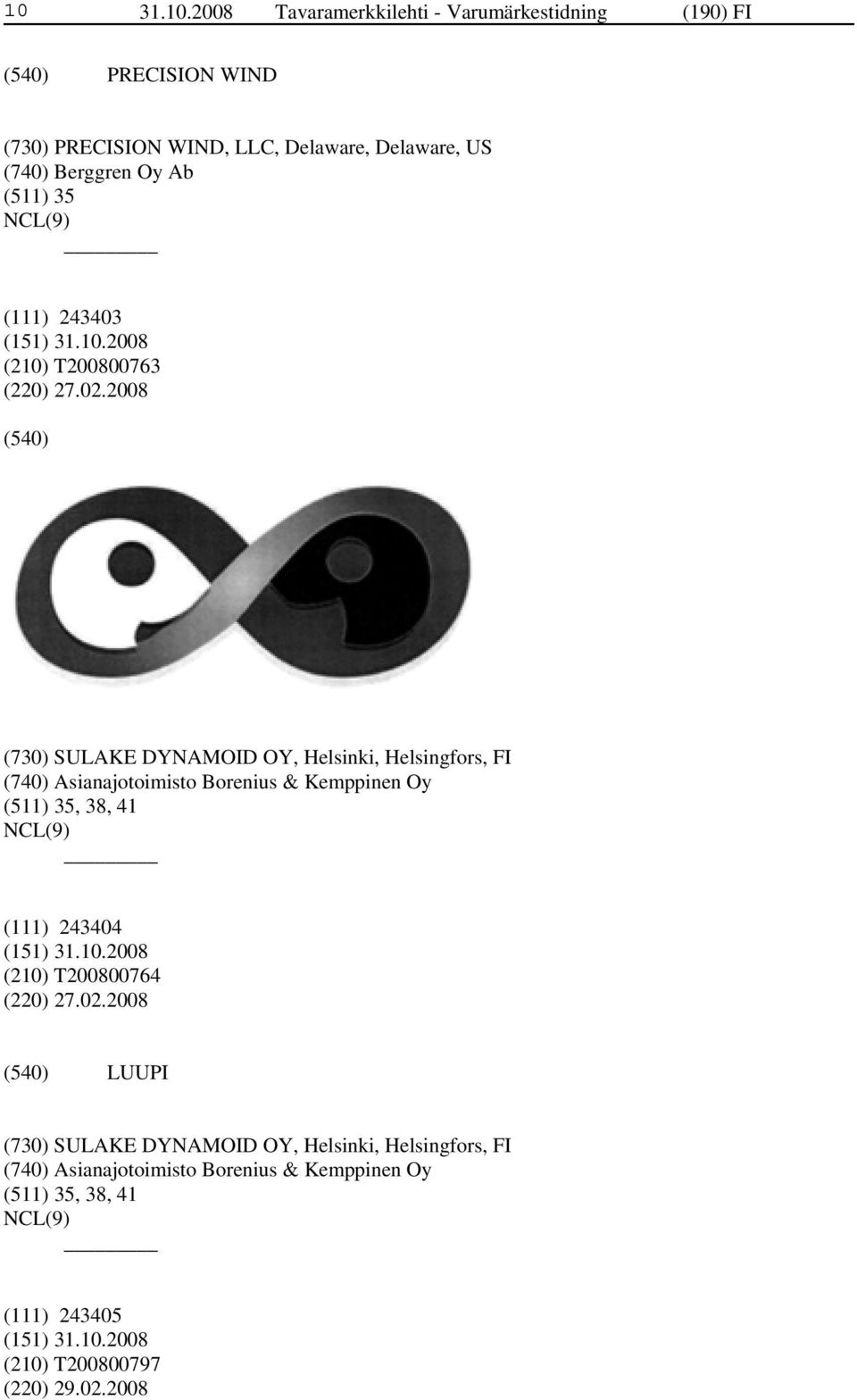 10 31.10.2008 Tavaramerkkilehti - Varumärkestidning (190) FI

(540) PRECISION WIND

(730) PRECISION WIND, LLC, Delaware, Delaware, US
(740) Berggren Oy Ab
(511) 35
NCL(9)

(111) 243403
(151) 31.10.2008
(210) T200800763
(220) 27.02.2008

(540)

(730) SULAKE DYNAMOID OY, Helsinki, Helsingfors, FI
(740) Asianajotoimisto Borenius & Kemppinen Oy
(511) 35, 38, 41
NCL(9)

(111) 243404
(151) 31.10.2008
(210) T200800764
(220) 27.02.2008

(540) LUUPI

(730) SULAKE DYNAMOID OY, Helsinki, Helsingfors, FI
(740) Asianajotoimisto Borenius & Kemppinen Oy
(511) 35, 38, 41
NCL(9)

(111) 243405
(151) 31.10.2008
(210) T200800797
(220) 29.02.2008